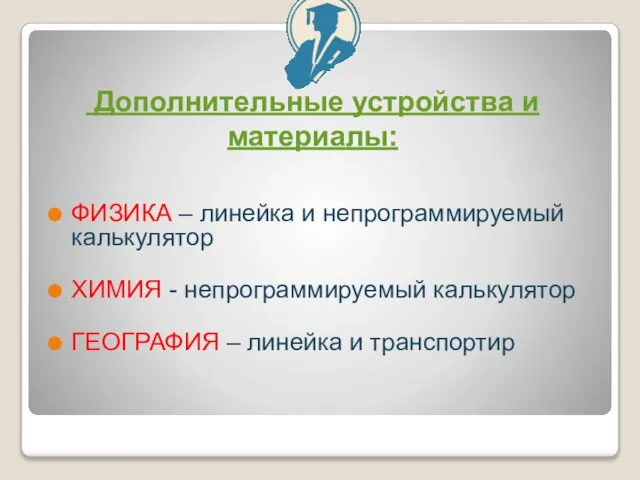 Дополнительные устройства и материалы:

ФИЗИКА – линейка и непрограммируемый калькулятор

ХИМИЯ - непрограммируемый калькулятор

ГЕОГРАФИЯ – линейка и транспортир